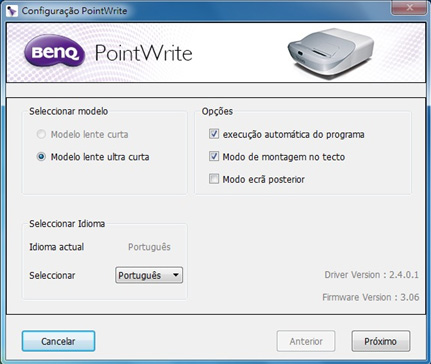 Configuração PointWrite

BenQ PointWrite

Seleccionar modelo

Modelo lente curta

Modelo lente ultra curta

Opções

execução automática do programa

Modo de montagem no tecto

Modo ecrã posterior

Seleccionar Idioma

Idioma actual Português

Seleccionar Português

Driver Version : 2.4.0.1

Firmware Version : 3.06

Cancelar

Anterior

Próximo